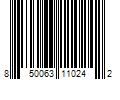 8 50063 11024 2